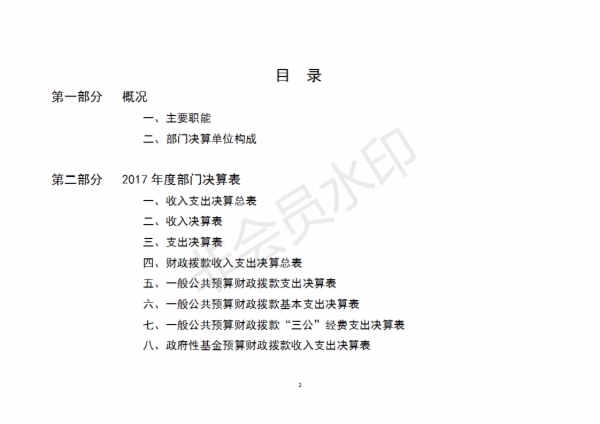 目　录

第一部分　概况

一、主要职能

二、部门决算单位构成

第二部分　2017 年度部门决算表

一、收入支出决算总表

二、收入决算表

三、支出决算表

四、财政拨款收入支出决算总表

五、一般公共预算财政拨款支出决算表

六、一般公共预算财政拨款基本支出决算表

七、一般公共预算财政拨款“三公”经费支出决算表

八、政府性基金预算财政拨款收入支出决算表

非会员水印

2